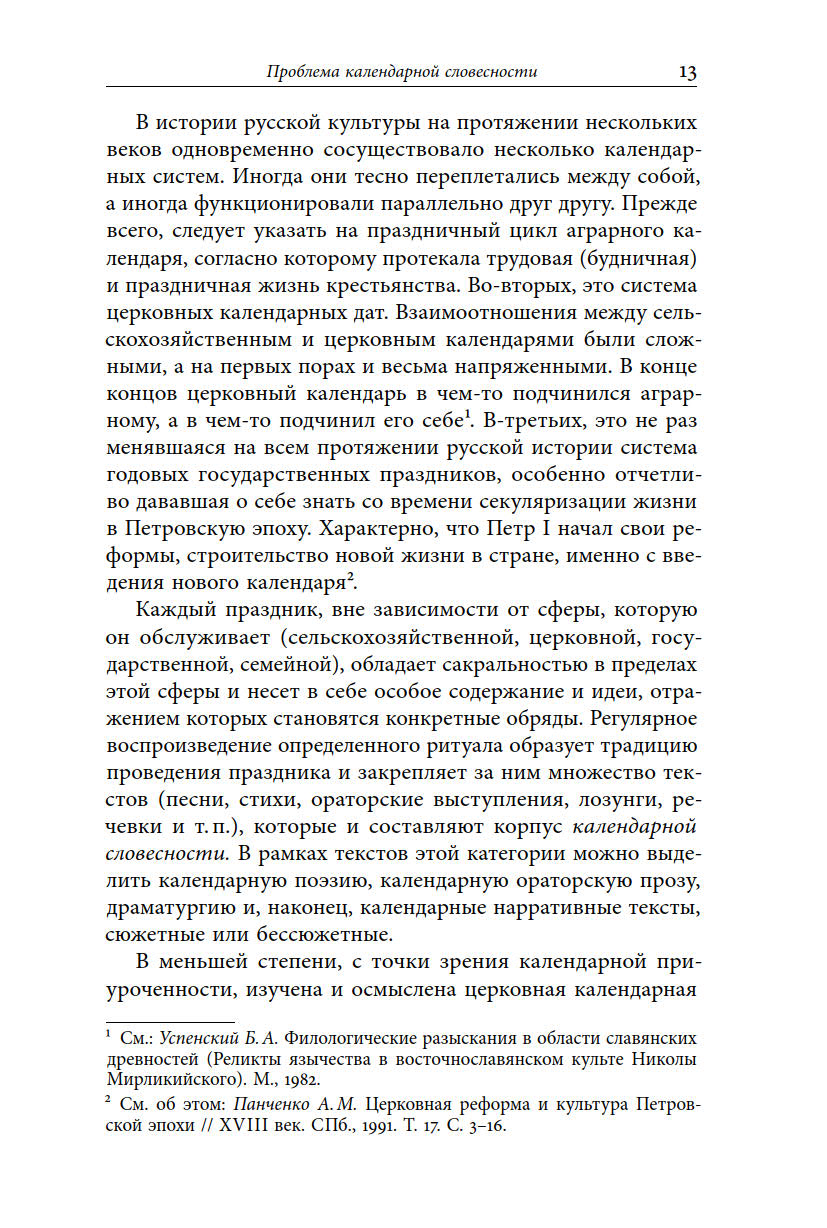 Проблема календарной словесности 13

В истории русской культуры на протяжении нескольких веков одновременно сосуществовало несколько календарных систем. Иногда они тесно переплетались между собой, а иногда функционировали параллельно друг другу. Прежде всего, следует указать на праздничный цикл аграрного календаря, согласно которому протекала трудовая (будничная) и праздничная жизнь крестьянства. Во-вторых, это система церковных календарных дат. Взаимоотношения между сельскохозяйственным и церковным календарями были сложными, а на первых порах и весьма напряженными. В конце концов церковный календарь в чем-то подчинился аграрному, а в чем-то подчинил его себе$^1$. В-третьих, это не раз менявшаяся на всем протяжении русской истории система годовых государственных праздников, особенно отчетливо дававшая о себе знать со времени секуляризации жизни в Петровскую эпоху. Характерно, что Петр I начал свои реформы, строительство новой жизни в стране, именно с введения нового календаря$^2$.

Каждый праздник, вне зависимости от сферы, которую он обслуживает (сельскохозяйственной, церковной, государственной, семейной), обладает сакральностью в пределах этой сферы и несет в себе особое содержание и идеи, отражением которых становятся конкретные обряды. Регулярное воспроизведение определенного ритуала образует традицию проведения праздника и закрепляет за ним множество текстов (песни, стихи, ораторские выступления, лозунги, речевки и т. п.), которые и составляют корпус календарной словесности. В рамках текстов этой категории можно выделить календарную поэзию, календарную ораторскую прозу, драматургию и, наконец, календарные нарративные тексты, сюжетные или бессюжетные.

В меньшей степени, с точки зрения календарной приуроченности, изучена и осмыслена церковная календарная

$^1$ См.: Успенский Б. А. Филологические разыскания в области славянских древностей (Реликты язычества в восточнославянском культе Николы Мирликийского). М., 1982.

$^2$ См. об этом: Панченко А. М. Церковная реформа и культура Петровской эпохи // XVIII век. СПб., 1991. Т. 17. С. 3–16.